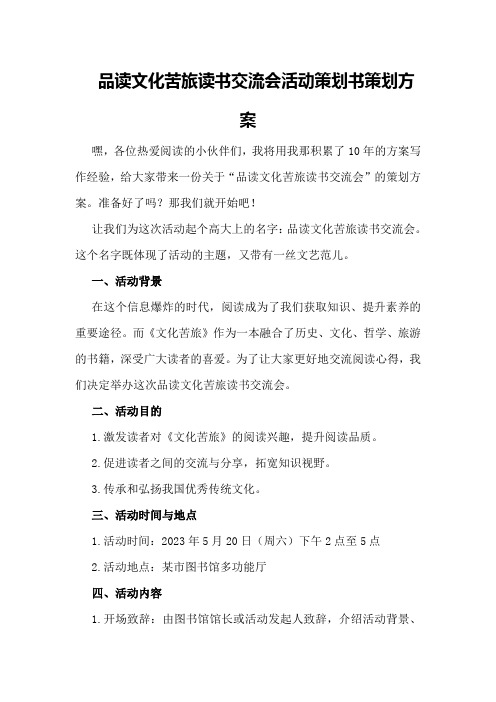 品读文化苦旅读书交流会活动策划书策划方案

嘿，各位热爱阅读的小伙伴们，我将用我那积累了10年的方案写作经验，给大家带来一份关于“品读文化苦旅读书交流会”的策划方案。准备好了吗？那我们就开始吧！

让我们为这次活动起个高大上的名字：品读文化苦旅读书交流会。这个名字既体现了活动的主题，又带有一丝文艺范儿。

一、活动背景

在这个信息爆炸的时代，阅读成为了我们获取知识、提升素养的重要途径。而《文化苦旅》作为一本融合了历史、文化、哲学、旅游的书籍，深受广大读者的喜爱。为了让大家更好地交流阅读心得，我们决定举办这次品读文化苦旅读书交流会。

二、活动目的

1.激发读者对《文化苦旅》的阅读兴趣，提升阅读品质。

2.促进读者之间的交流与分享，拓宽知识视野。

3.传承和弘扬我国优秀传统文化。

三、活动时间与地点

1.活动时间：2023年5月20日（周六）下午2点至5点

2.活动地点：某市图书馆多功能厅

四、活动内容

1.开场致辞：由图书馆馆长或活动发起人致辞，介绍活动背景、